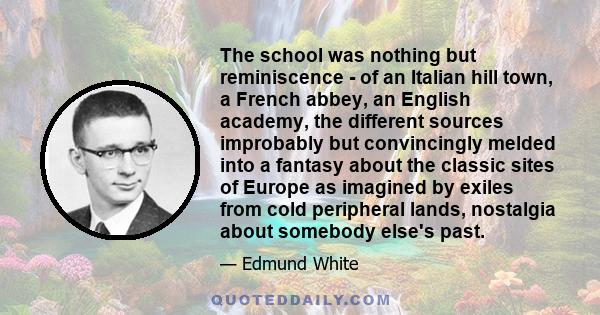 The school was nothing but reminiscence - of an Italian hill town, a French abbey, an English academy, the different sources improbably but convincingly melded into a fantasy about the classic sites of Europe as imagined by exiles from cold peripheral lands, nostalgia about somebody else's past.

— Edmund White

QUOTEDDAILY.COM